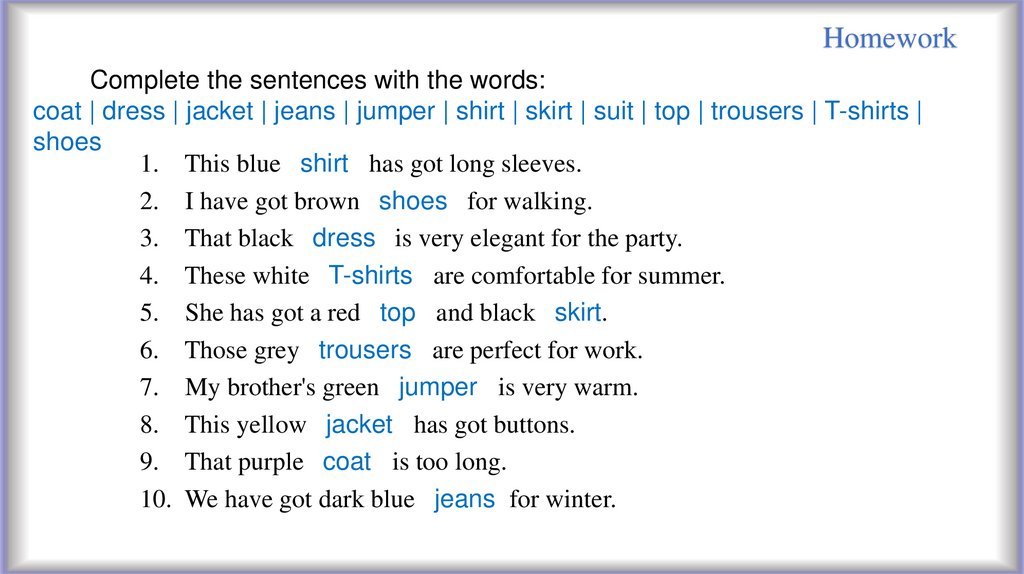 Homework

Complete the sentences with the words:
coat | dress | jacket | jeans | jumper | shirt | skirt | suit | top | trousers | T-shirts | shoes

1. This blue shirt has got long sleeves.
2. I have got brown shoes for walking.
3. That black dress is very elegant for the party.
4. These white T-shirts are comfortable for summer.
5. She has got a red top and black skirt.
6. Those grey trousers are perfect for work.
7. My brother's green jumper is very warm.
8. This yellow jacket has got buttons.
9. That purple coat is too long.
10. We have got dark blue jeans for winter.